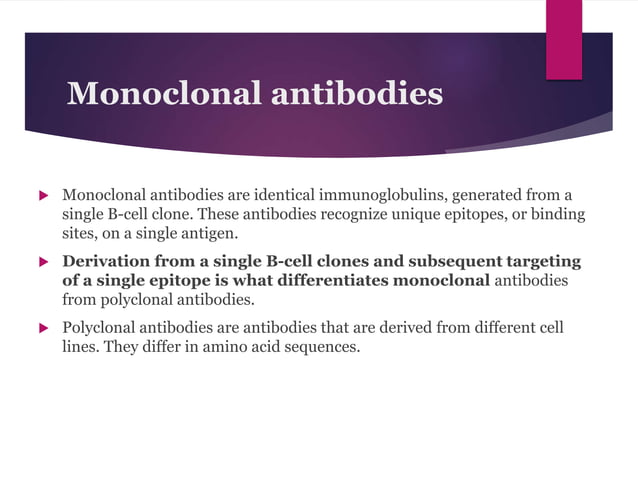 Monoclonal antibodies

Monoclonal antibodies are identical immunoglobulins, generated from a single B-cell clone. These antibodies recognize unique epitopes, or binding sites, on a single antigen.

Derivation from a single B-cell clones and subsequent targeting of a single epitope is what differentiates monoclonal antibodies from polyclonal antibodies.

Polyclonal antibodies are antibodies that are derived from different cell lines. They differ in amino acid sequences.